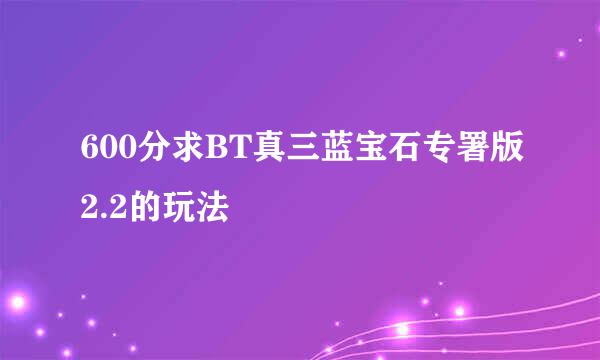 600分求BT真三蓝宝石专署版2.2的玩法